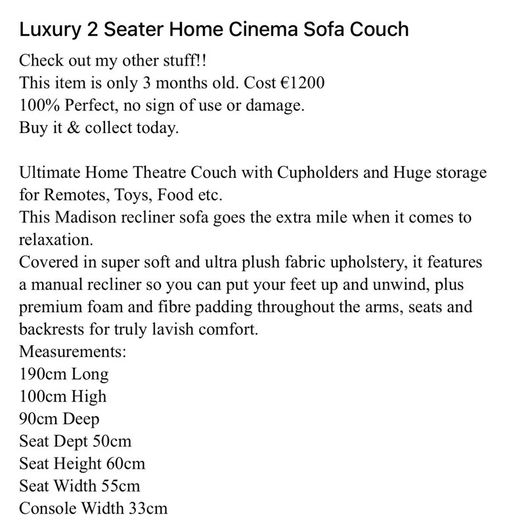 Luxury 2 Seater Home Cinema Sofa Couch

Check out my other stuff!!
This item is only 3 months old. Cost €1200
100% Perfect, no sign of use or damage.
Buy it & collect today.

Ultimate Home Theatre Couch with Cupholders and Huge storage for Remotes, Toys, Food etc.
This Madison recliner sofa goes the extra mile when it comes to relaxation.
Covered in super soft and ultra plush fabric upholstery, it features a manual recliner so you can put your feet up and unwind, plus premium foam and fibre padding throughout the arms, seats and backrests for truly lavish comfort.
Measurements:
190cm Long
100cm High
90cm Deep
Seat Dept 50cm
Seat Height 60cm
Seat Width 55cm
Console Width 33cm